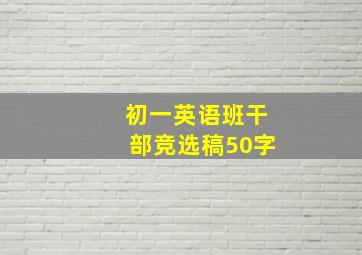 初一英语班干部竞选稿50字